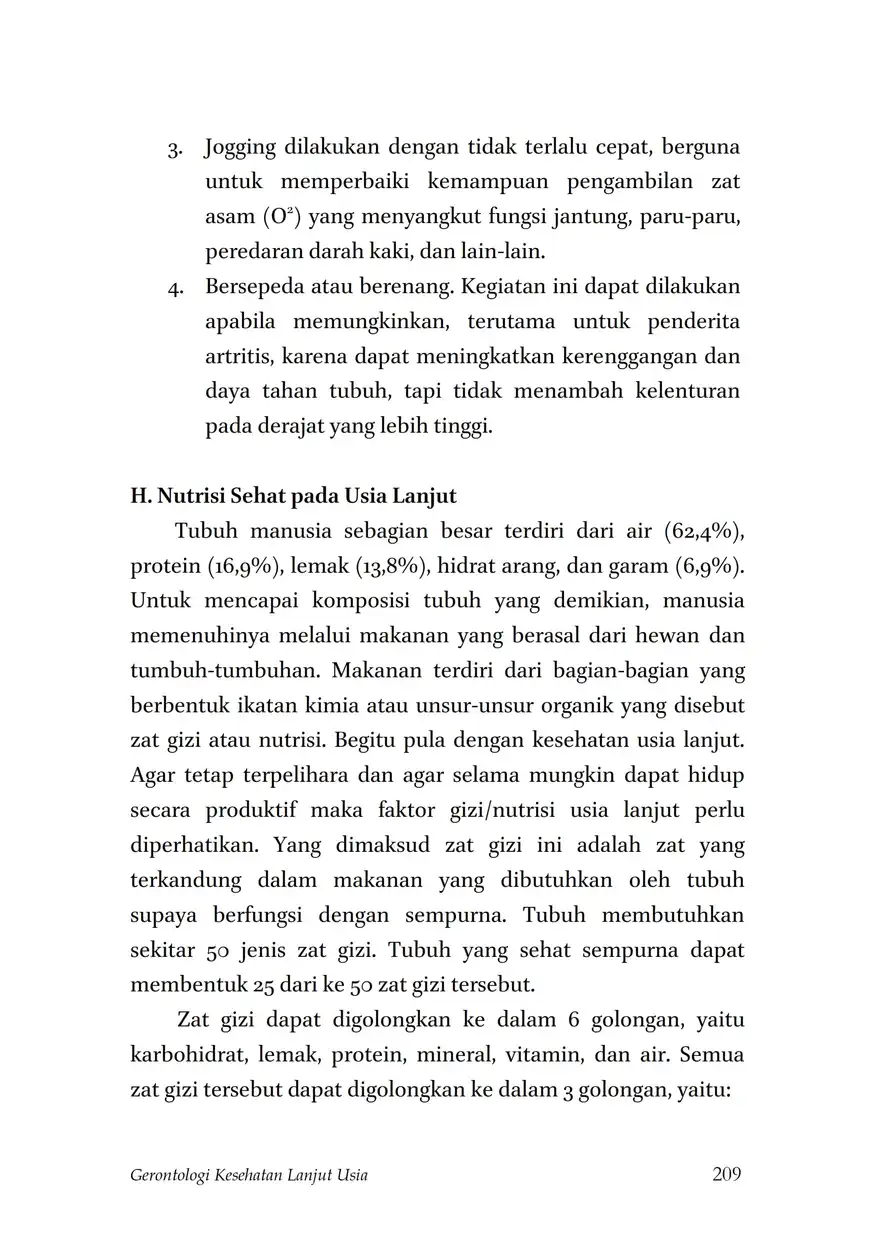 3. Jogging dilakukan dengan tidak terlalu cepat, berguna untuk memperbaiki kemampuan pengambilan zat asam ($O^2$) yang menyangkut fungsi jantung, paru-paru, peredaran darah kaki, dan lain-lain.
4. Bersepeda atau berenang. Kegiatan ini dapat dilakukan apabila memungkinkan, terutama untuk penderita artritis, karena dapat meningkatkan kerenggangan dan daya tahan tubuh, tapi tidak menambah kelenturan pada derajat yang lebih tinggi.

H. Nutrisi Sehat pada Usia Lanjut

Tubuh manusia sebagian besar terdiri dari air (62,4%), protein (16,9%), lemak (13,8%), hidrat arang, dan garam (6,9%). Untuk mencapai komposisi tubuh yang demikian, manusia memenuhinya melalui makanan yang berasal dari hewan dan tumbuh-tumbuhan. Makanan terdiri dari bagian-bagian yang berbentuk ikatan kimia atau unsur-unsur organik yang disebut zat gizi atau nutrisi. Begitu pula dengan kesehatan usia lanjut. Agar tetap terpelihara dan agar selama mungkin dapat hidup secara produktif maka faktor gizi/nutrisi usia lanjut perlu diperhatikan. Yang dimaksud zat gizi ini adalah zat yang terkandung dalam makanan yang dibutuhkan oleh tubuh supaya berfungsi dengan sempurna. Tubuh membutuhkan sekitar 50 jenis zat gizi. Tubuh yang sehat sempurna dapat membentuk 25 dari ke 50 zat gizi tersebut.

Zat gizi dapat digolongkan ke dalam 6 golongan, yaitu karbohidrat, lemak, protein, mineral, vitamin, dan air. Semua zat gizi tersebut dapat digolongkan ke dalam 3 golongan, yaitu:

Gerontologi Kesehatan Lanjut Usia 209